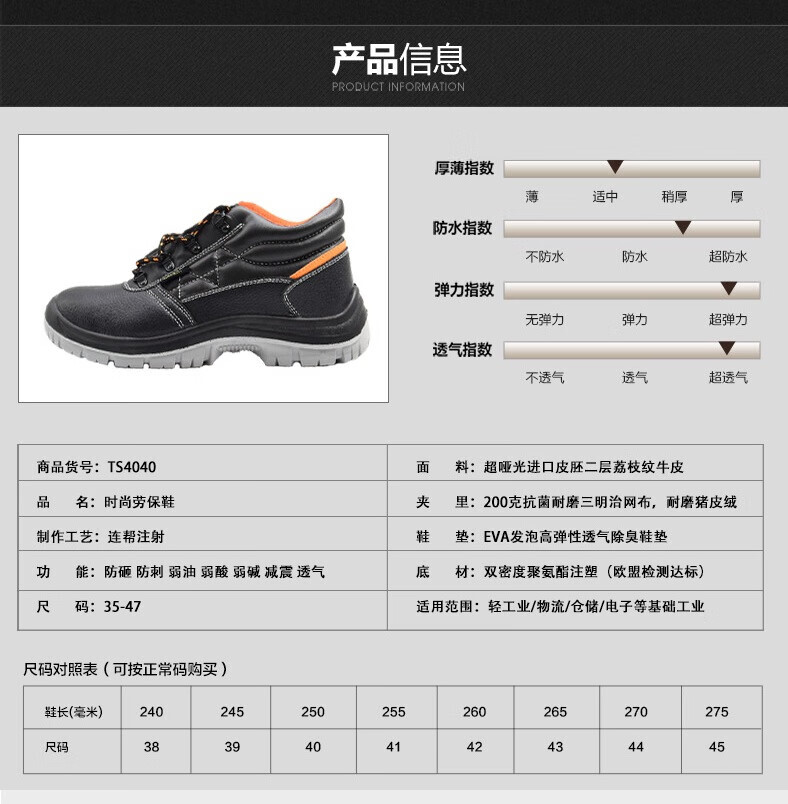 产品信息
PRODUCT INFORMATION

厚薄指数
薄 适中 稍厚 厚

防水指数
不防水 防水 超防水

弹力指数
无弹力 弹力 超弹力

透气指数
不透气 透气 超透气

商品货号：TS4040
品 名：时尚劳保鞋
制作工艺：连帮注射
功 能：防砸 防刺 弱油 弱酸 弱碱 减震 透气
尺 码：35-47

面 料：超哑光进口皮胚二层荔枝纹牛皮
夹 里：200克抗菌耐磨三明治网布，耐磨猪皮绒
鞋 垫：EVA发泡高弹性透气除臭鞋垫
底 材：双密度聚氨酯注塑（欧盟检测达标）
适用范围：轻工业/物流/仓储/电子等基础工业

尺码对照表（可按正常码购买）

| 鞋长(毫米) | 240 | 245 | 250 | 255 | 260 | 265 | 270 | 275 |
|---|---|---|---|---|---|---|---|---|
| 尺码 | 38 | 39 | 40 | 41 | 42 | 43 | 44 | 45 |